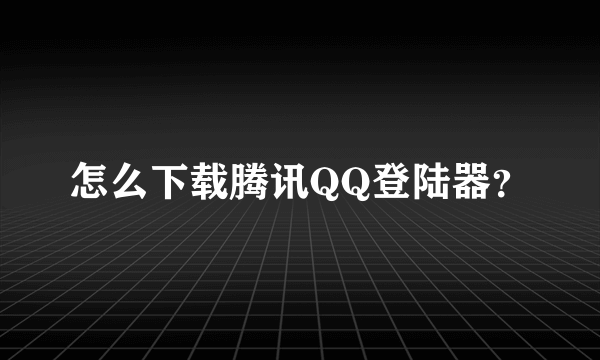 怎么下载腾讯QQ登陆器?